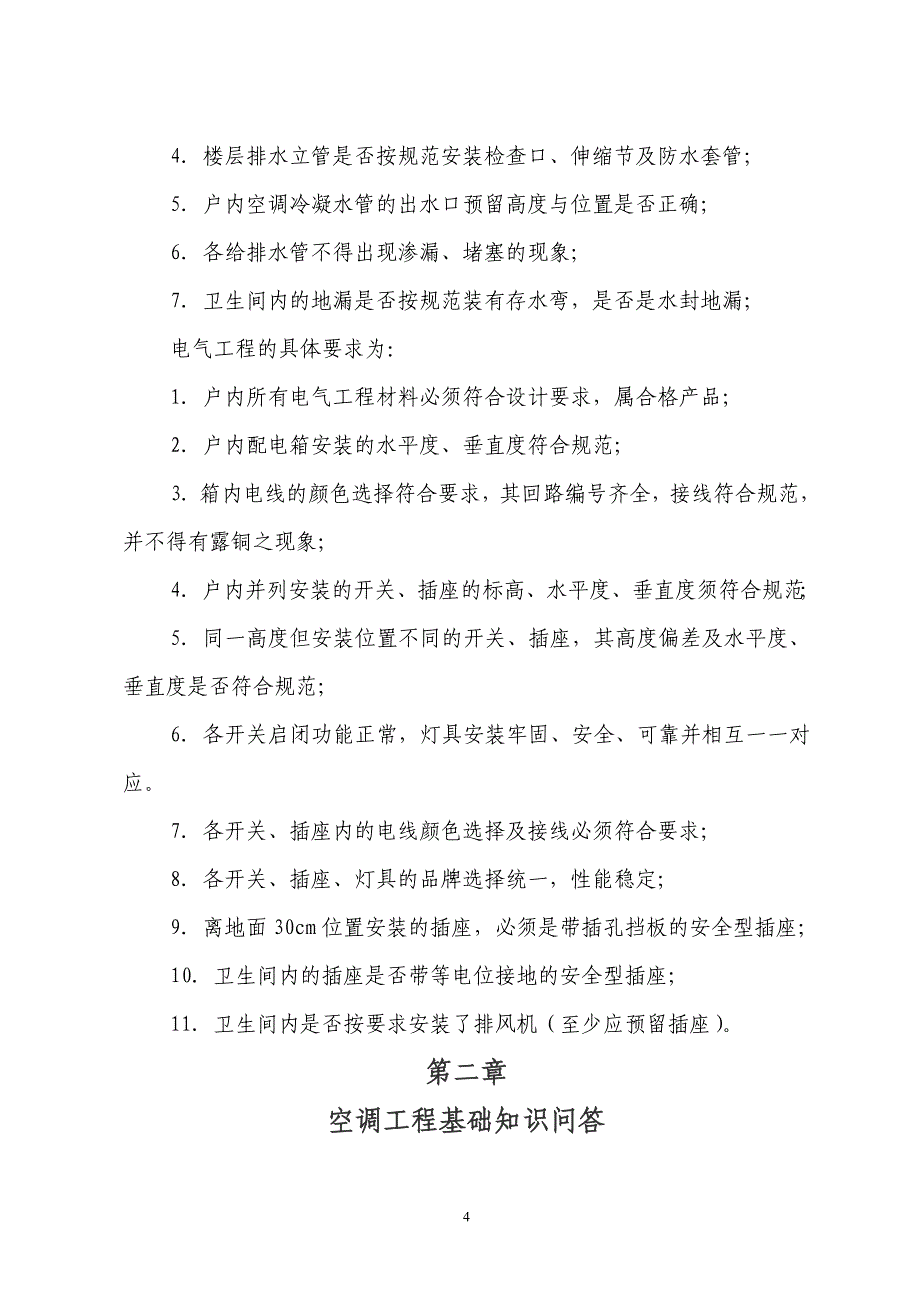 4. 楼层排水立管是否按规范安装检查口、伸缩节及防水套管;

5. 户内空调冷凝水管的出水口预留高度与位置是否正确;

6. 各给排水管不得出现渗漏、堵塞的现象;

7. 卫生间内的地漏是否按规范装有存水弯，是否是水封地漏;

电气工程的具体要求为:

1. 户内所有电气工程材料必须符合设计要求，属合格产品;

2. 户内配电箱安装的水平度、垂直度符合规范;

3. 箱内电线的颜色选择符合要求，其回路编号齐全，接线符合规范，并不得有露铜之现象;

4. 户内并列安装的开关、插座的标高、水平度、垂直度须符合规范;

5. 同一高度但安装位置不同的开关、插座，其高度偏差及水平度、垂直度是否符合规范;

6. 各开关启闭功能正常，灯具安装牢固、安全、可靠并相互一一对应。

7. 各开关、插座内的电线颜色选择及接线必须符合要求;

8. 各开关、插座、灯具的品牌选择统一，性能稳定;

9. 离地面 30cm 位置安装的插座，必须是带插孔挡板的安全型插座;

10. 卫生间内的插座是否带等电位接地的安全型插座;

11. 卫生间内是否按要求安装了排风机（至少应预留插座）。

第二章

空调工程基础知识问答

4